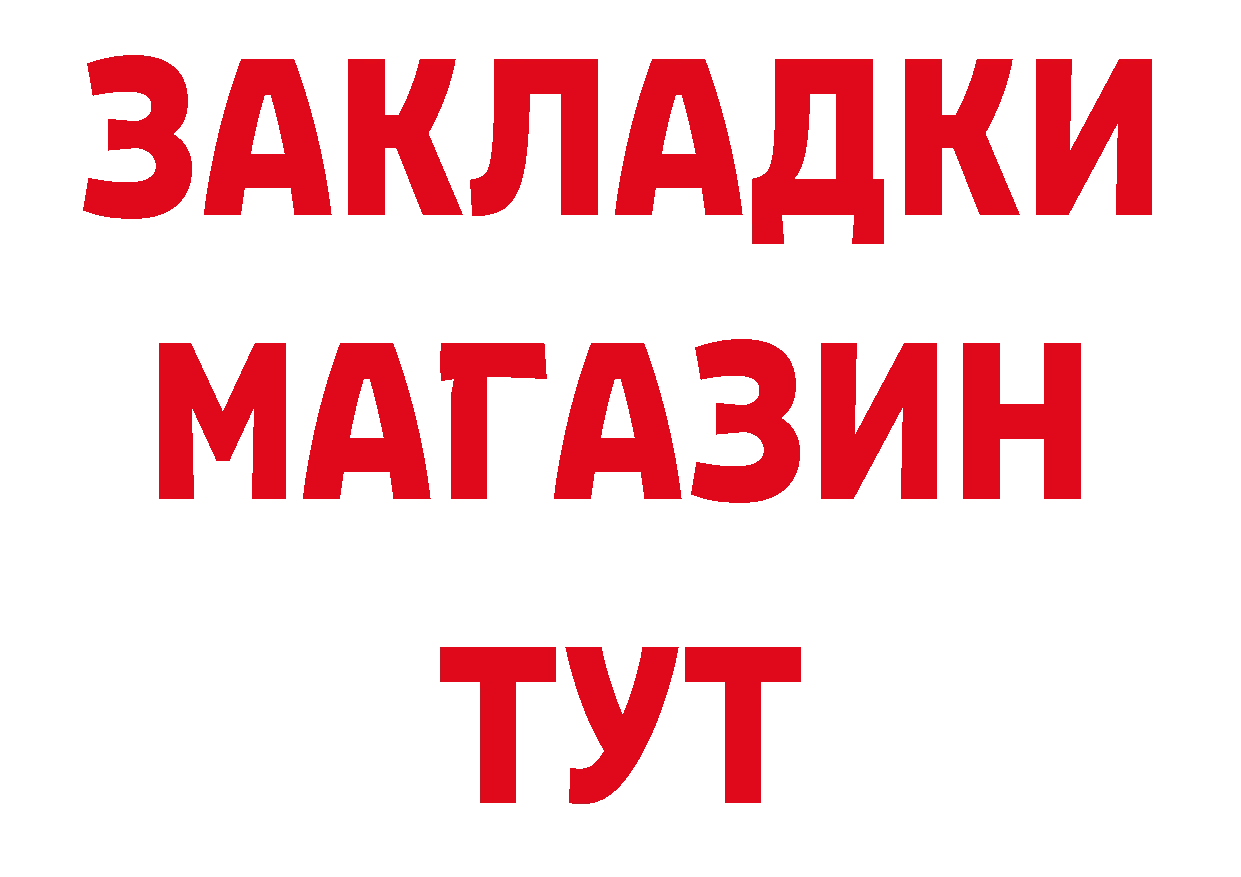 ЗАКЛАДКИ
МАГАЗИН
ТУТ